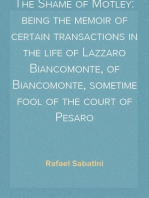 The Shame of Motley: being the memoir of certain transactions in the life of Lazzaro Biancomonte, of Biancomonte, sometime fool of the court of Pesaro

Rafael Sabatini